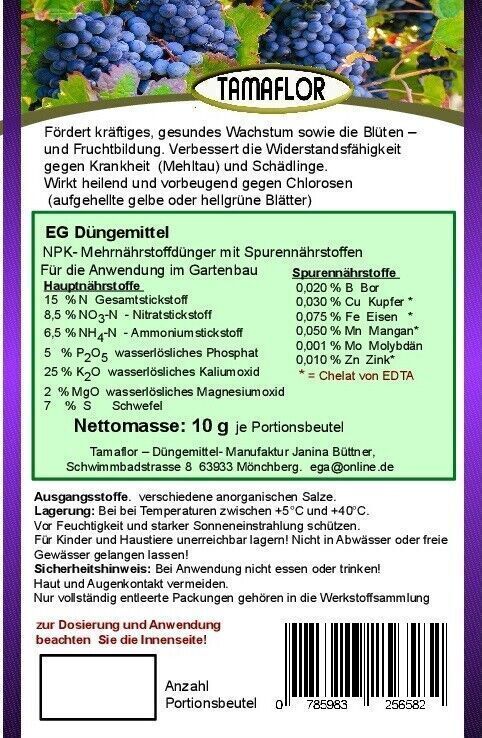 TAMAFLOR

Fördert kräftiges, gesundes Wachstum sowie die Blüten – und Fruchtbildung. Verbessert die Widerstandsfähigkeit gegen Krankheit (Mehltau) und Schädlinge.
Wirkt heilend und vorbeugend gegen Chlorosen (aufgehellte gelbe oder hellgrüne Blätter)

EG Düngemittel
NPK- Mehrnährstoffdünger mit Spurennährstoffen
Für die Anwendung im Gartenbau

Hauptnährstoffe
15 % N Gesamtstickstoff
8,5 % $NO_3$-N - Nitratstickstoff
6,5 % $NH_4$-N - Ammoniumstickstoff
5 % $P_2O_5$ wasserlösliches Phosphat
25 % $K_2O$ wasserlösliches Kaliumoxid
2 % MgO wasserlösliches Magnesiumoxid
7 % S Schwefel

Spurennährstoffe
0,020 % B Bor
0,030 % Cu Kupfer *
0,075 % Fe Eisen *
0,050 % Mn Mangan*
0,001 % Mo Molybdän
0,010 % Zn Zink*
* = Chelat von EDTA

Nettomasse: 10 g je Portionsbeutel

Tamaflor – Düngemittel- Manufaktur Janina Büttner,
Schwimmbadstrasse 8 63933 Mönchberg. ega@online.de

Ausgangsstoffe. verschiedene anorganischen Salze.
Lagerung: Bei bei Temperaturen zwischen +5°C und +40°C.
Vor Feuchtigkeit und starker Sonneneinstrahlung schützen.
Für Kinder und Haustiere unerreichbar lagern! Nicht in Abwässer oder freie Gewässer gelangen lassen!
Sicherheitshinweis: Bei Anwendung nicht essen oder trinken!
Haut und Augenkontakt vermeiden.
Nur vollständig entleerte Packungen gehören in die Werkstoffsammlung

zur Dosierung und Anwendung beachten Sie die Innenseite!

Anzahl
Portionsbeutel

0 785983 256582